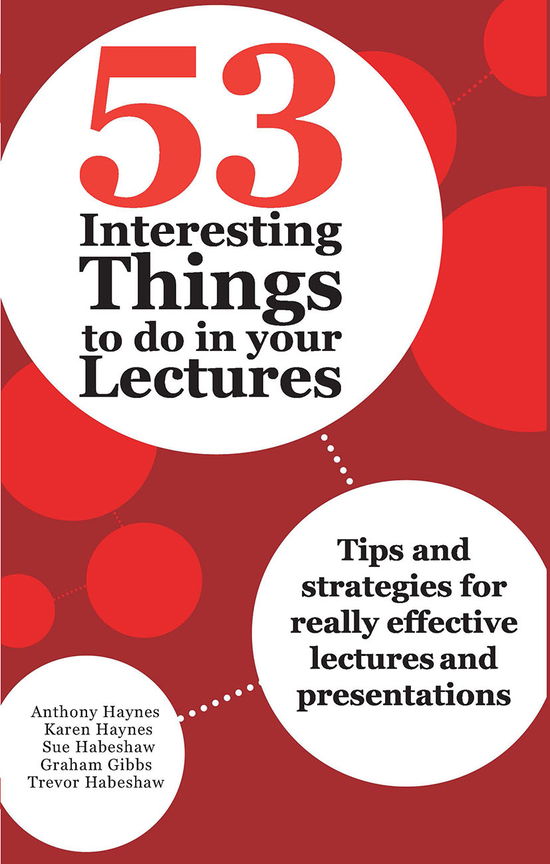 53
Interesting
Things
to do in your
Lectures

Tips and strategies for really effective lectures and presentations

Anthony Haynes
Karen Haynes
Sue Habeshaw
Graham Gibbs
Trevor Habeshaw